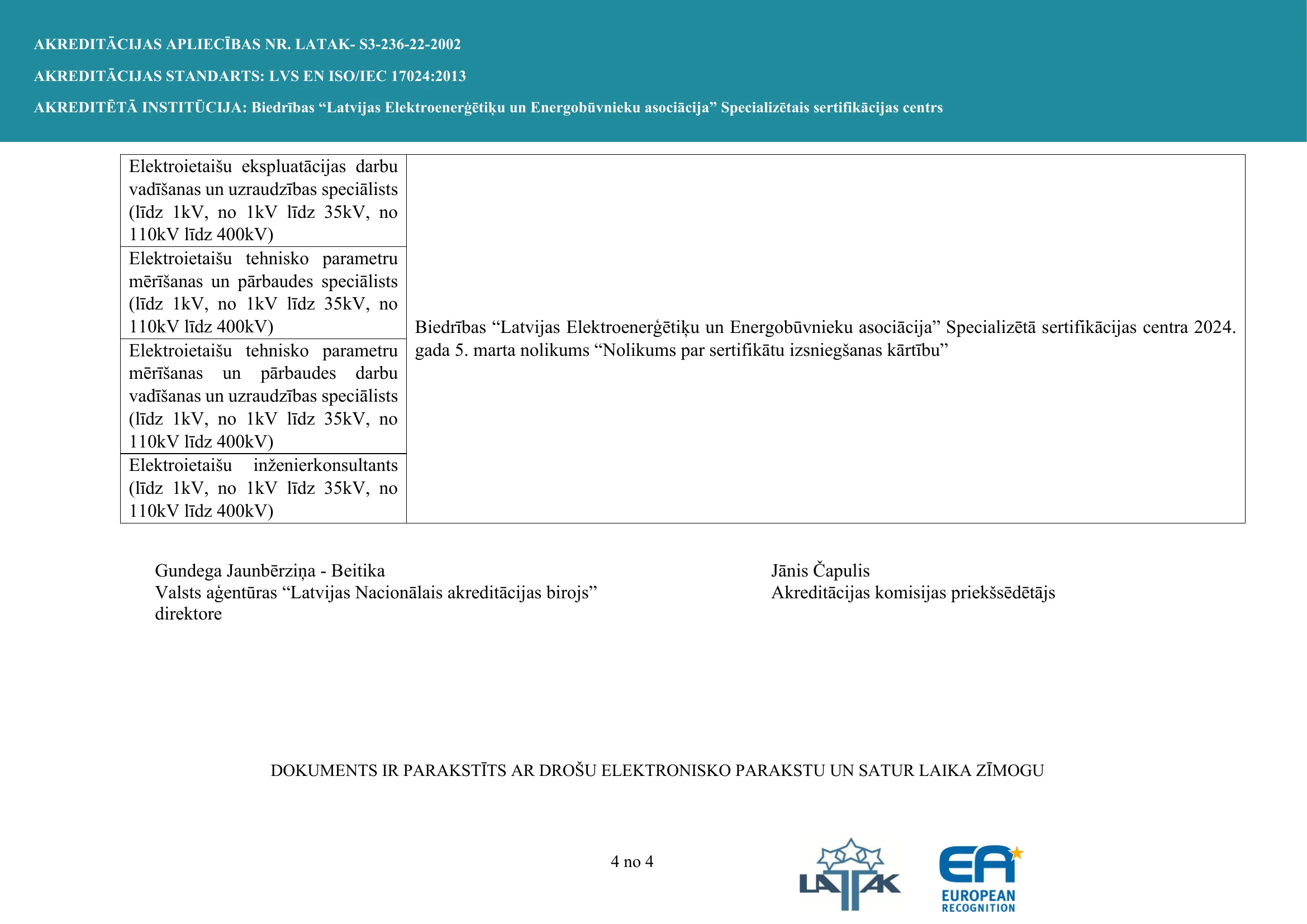 AKREDITĀCIJAS APLIECĪBAS NR. LATAK- S3-236-22-2002

AKREDITĀCIJAS STANDARTS: LVS EN ISO/IEC 17024:2013

AKREDITĒTĀ INSTITŪCIJA: Biedrības “Latvijas Elektroenerģētiķu un Energobūvnieku asociācija” Specializētais sertifikācijas centrs

| | |
|---|---|
| Elektroietaišu ekspluatācijas darbu vadīšanas un uzraudzības speciālists (līdz 1kV, no 1kV līdz 35kV, no 110kV līdz 400kV) | Biedrības “Latvijas Elektroenerģētiķu un Energobūvnieku asociācija” Specializētā sertifikācijas centra 2024. gada 5. marta nolikums “Nolikums par sertifikātu izsniegšanas kārtību” |
| Elektroietaišu tehnisko parametru mērīšanas un pārbaudes speciālists (līdz 1kV, no 1kV līdz 35kV, no 110kV līdz 400kV) | |
| Elektroietaišu tehnisko parametru mērīšanas un pārbaudes darbu vadīšanas un uzraudzības speciālists (līdz 1kV, no 1kV līdz 35kV, no 110kV līdz 400kV) | |
| Elektroietaišu inženierkonsultants (līdz 1kV, no 1kV līdz 35kV, no 110kV līdz 400kV) | |

Gundega Jaunbērziņa - Beitika
Valsts aģentūras “Latvijas Nacionālais akreditācijas birojs” direktore

Jānis Čapulis
Akreditācijas komisijas priekšsēdētājs

DOKUMENTS IR PARAKSTĪTS AR DROŠU ELEKTRONISKO PARAKSTU UN SATUR LAIKA ZĪMOGU

4 no 4

LATAK

EA
EUROPEAN
RECOGNITION